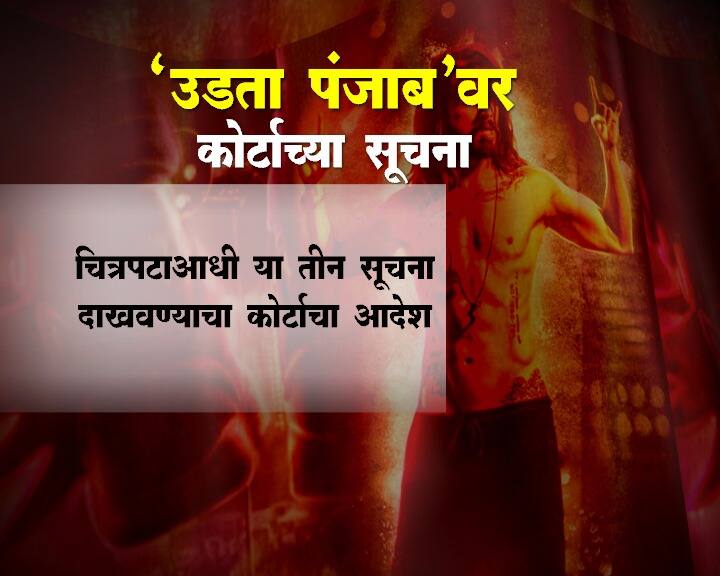 ‘उडता पंजाब’वर
कोर्टाच्या सूचना

चित्रपटाआधी या तीन सूचना दाखवण्याचा कोर्टाचा आदेश